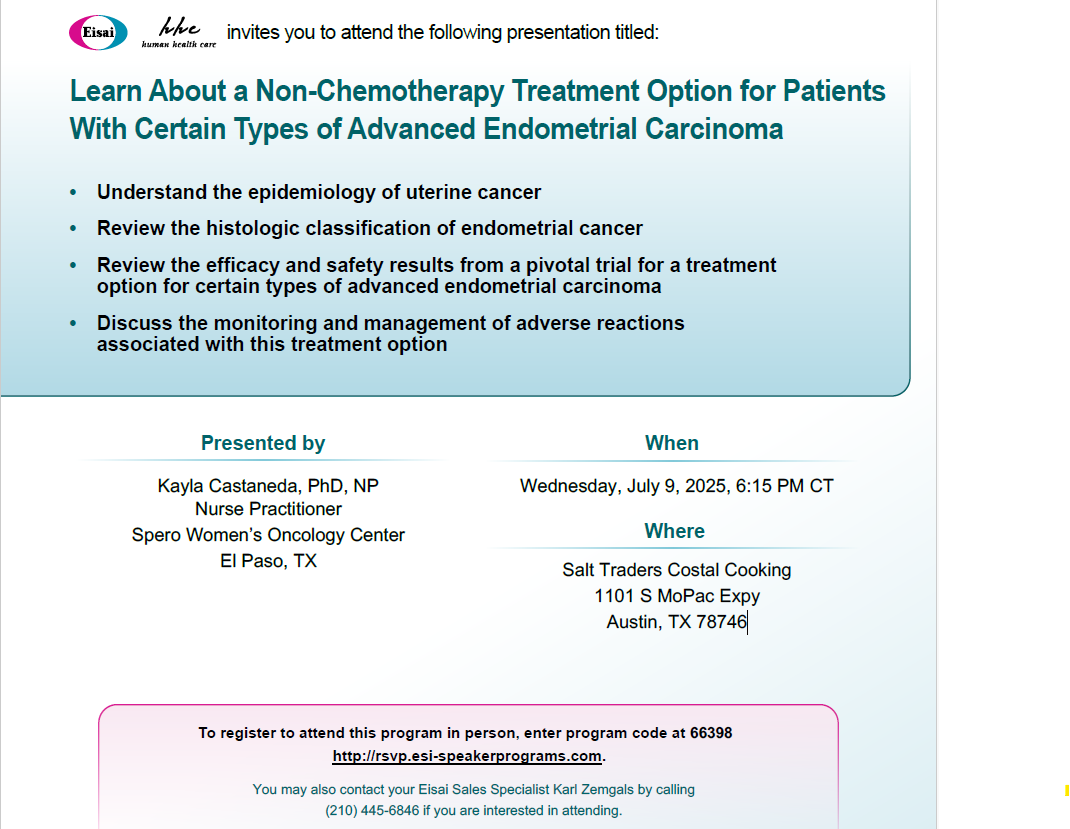 Eisai hhc human health care invites you to attend the following presentation titled:

Learn About a Non-Chemotherapy Treatment Option for Patients With Certain Types of Advanced Endometrial Carcinoma

• Understand the epidemiology of uterine cancer
• Review the histologic classification of endometrial cancer
• Review the efficacy and safety results from a pivotal trial for a treatment option for certain types of advanced endometrial carcinoma
• Discuss the monitoring and management of adverse reactions associated with this treatment option

Presented by

Kayla Castaneda, PhD, NP
Nurse Practitioner
Spero Women's Oncology Center
El Paso, TX

When

Wednesday, July 9, 2025, 6:15 PM CT

Where

Salt Traders Costal Cooking
1101 S MoPac Expy
Austin, TX 78746

To register to attend this program in person, enter program code at 66398 http://rsvp.esi-speakerprograms.com.

You may also contact your Eisai Sales Specialist Karl Zemgals by calling (210) 445-6846 if you are interested in attending.